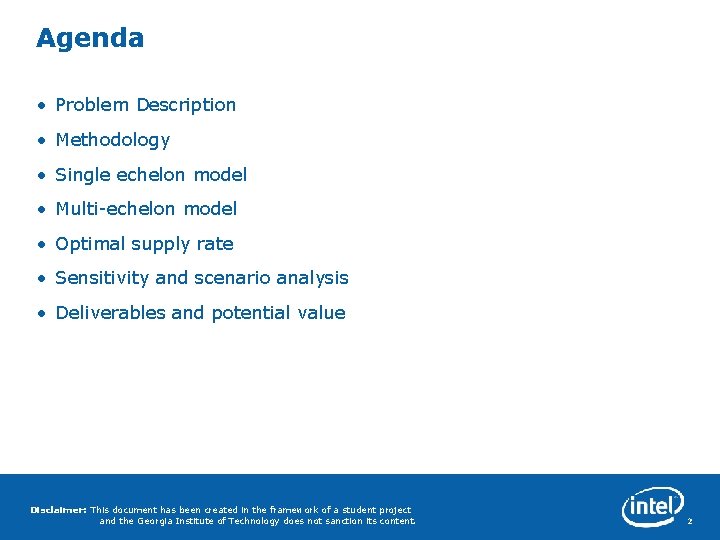 Agenda

• Problem Description
• Methodology
• Single echelon model
• Multi-echelon model
• Optimal supply rate
• Sensitivity and scenario analysis
• Deliverables and potential value

Disclaimer: This document has been created in the framework of a student project and the Georgia Institute of Technology does not sanction its content.

intel

2